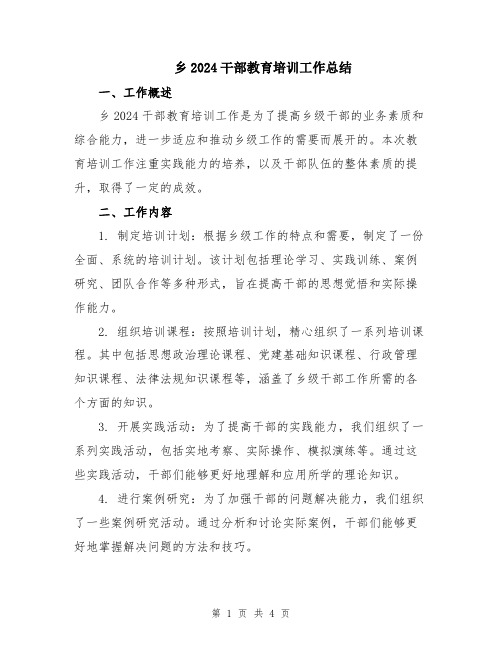 乡 2024 干部教育培训工作总结

一、工作概述

乡 2024 干部教育培训工作是为了提高乡级干部的业务素质和综合能力，进一步适应和推动乡级工作的需要而展开的。本次教育培训工作注重实践能力的培养，以及干部队伍的整体素质的提升，取得了一定的成效。

二、工作内容

1. 制定培训计划：根据乡级工作的特点和需要，制定了一份全面、系统的培训计划。该计划包括理论学习、实践训练、案例研究、团队合作等多种形式，旨在提高干部的思想觉悟和实际操作能力。

2. 组织培训课程：按照培训计划，精心组织了一系列培训课程。其中包括思想政治理论课程、党建基础知识课程、行政管理知识课程、法律法规知识课程等，涵盖了乡级干部工作所需的各个方面的知识。

3. 开展实践活动：为了提高干部的实践能力，我们组织了一系列实践活动，包括实地考察、实际操作、模拟演练等。通过这些实践活动，干部们能够更好地理解和应用所学的理论知识。

4. 进行案例研究：为了加强干部的问题解决能力，我们组织了一些案例研究活动。通过分析和讨论实际案例，干部们能够更好地掌握解决问题的方法和技巧。

第 1 页 共 4 页